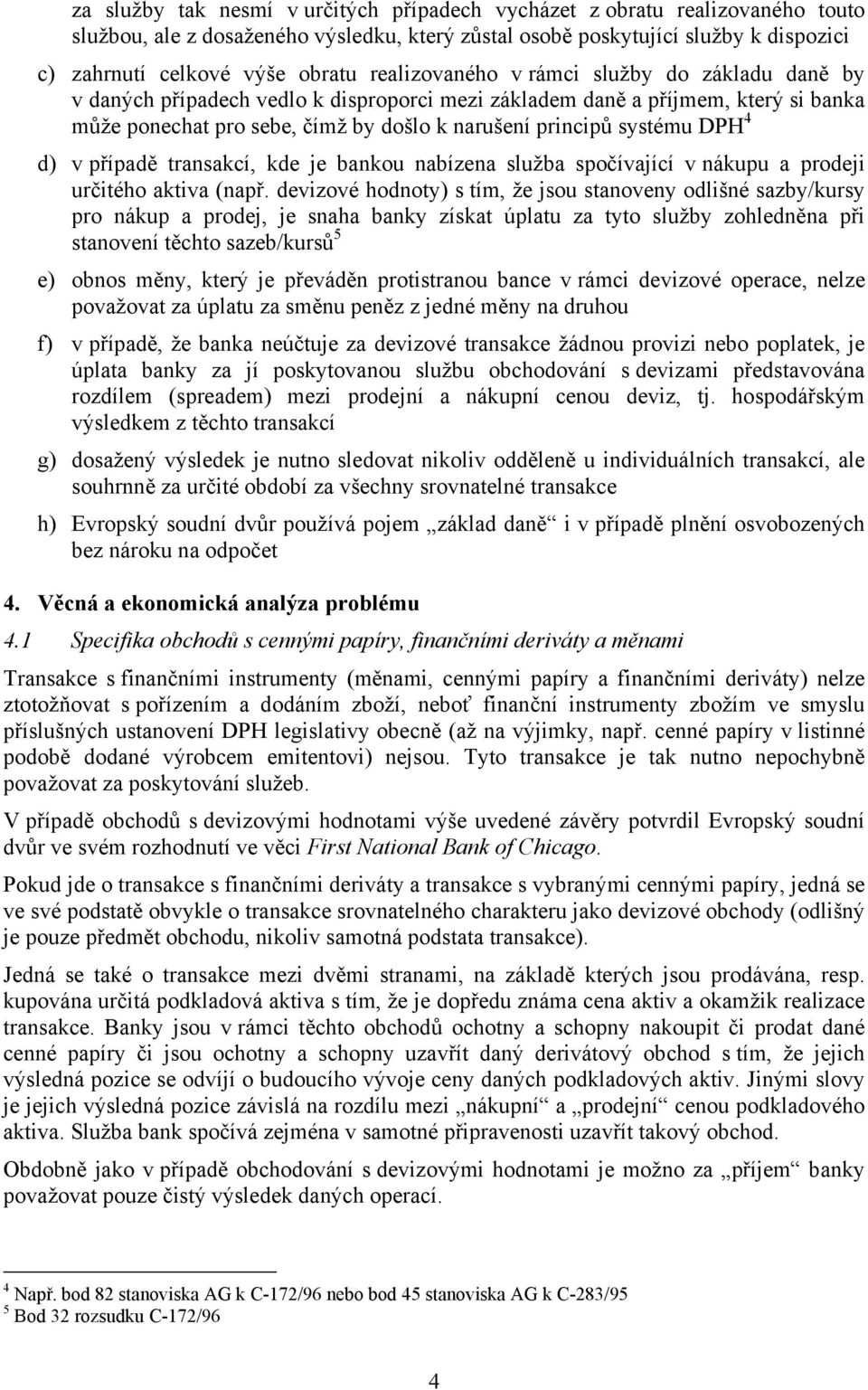 za služby tak nesmí v určitých případech vycházet z obratu realizovaného touto službou, ale z dosaženého výsledku, který zůstal osobě poskytující služby k dispozici

c) zahrnutí celkové výše obratu realizovaného v rámci služby do základu daně by v daných případech vedlo k disproporci mezi základem daně a příjmem, který si banka může ponechat pro sebe, čímž by došlo k narušení principů systému DPH$^4$

d) v případě transakcí, kde je bankou nabízena služba spočívající v nákupu a prodeji určitého aktiva (např. devizové hodnoty) s tím, že jsou stanoveny odlišné sazby/kursy pro nákup a prodej, je snaha banky získat úplatu za tyto služby zohledněna při stanovení těchto sazeb/kursů$^5$

e) obnos měny, který je převáděn protistranou bance v rámci devizové operace, nelze považovat za úplatu za směnu peněz z jedné měny na druhou

f) v případě, že banka neúčtuje za devizové transakce žádnou provizi nebo poplatek, je úplata banky za jí poskytovanou službu obchodování s devizami představována rozdílem (spreadem) mezi prodejní a nákupní cenou deviz, tj. hospodářským výsledkem z těchto transakcí

g) dosažený výsledek je nutno sledovat nikoliv odděleně u individuálních transakcí, ale souhrnně za určité období za všechny srovnatelné transakce

h) Evropský soudní dvůr používá pojem „základ daně“ i v případě plnění osvobozených bez nároku na odpočet

4. Věcná a ekonomická analýza problému

4.1 Specifika obchodů s cennými papíry, finančními deriváty a měnami

Transakce s finančními instrumenty (měnami, cennými papíry a finančními deriváty) nelze ztotožňovat s pořízením a dodáním zboží, neboť finanční instrumenty zbožím ve smyslu příslušných ustanovení DPH legislativy obecně (až na výjimky, např. cenné papíry v listinné podobě dodané výrobcem emitentovi) nejsou. Tyto transakce je tak nutno nepochybně považovat za poskytování služeb.

V případě obchodů s devizovými hodnotami výše uvedené závěry potvrdil Evropský soudní dvůr ve svém rozhodnutí ve věci First National Bank of Chicago.

Pokud jde o transakce s finančními deriváty a transakce s vybranými cennými papíry, jedná se ve své podstatě obvykle o transakce srovnatelného charakteru jako devizové obchody (odlišný je pouze předmět obchodu, nikoliv samotná podstata transakce).

Jedná se také o transakce mezi dvěmi stranami, na základě kterých jsou prodávána, resp. kupována určitá podkladová aktiva s tím, že je dopředu známa cena aktiv a okamžik realizace transakce. Banky jsou v rámci těchto obchodů ochotny a schopny nakoupit či prodat dané cenné papíry či jsou ochotny a schopny uzavřít daný derivátový obchod s tím, že jejich výsledná pozice se odvíjí o budoucího vývoje ceny daných podkladových aktiv. Jinými slovy je jejich výsledná pozice závislá na rozdílu mezi „nákupní“ a „prodejní“ cenou podkladového aktiva. Služba bank spočívá zejména v samotné připravenosti uzavřít takový obchod.

Obdobně jako v případě obchodování s devizovými hodnotami je možno za „příjem“ banky považovat pouze čistý výsledek daných operací.

$^4$ Např. bod 82 stanoviska AG k C-172/96 nebo bod 45 stanoviska AG k C-283/95
$^5$ Bod 32 rozsudku C-172/96

4